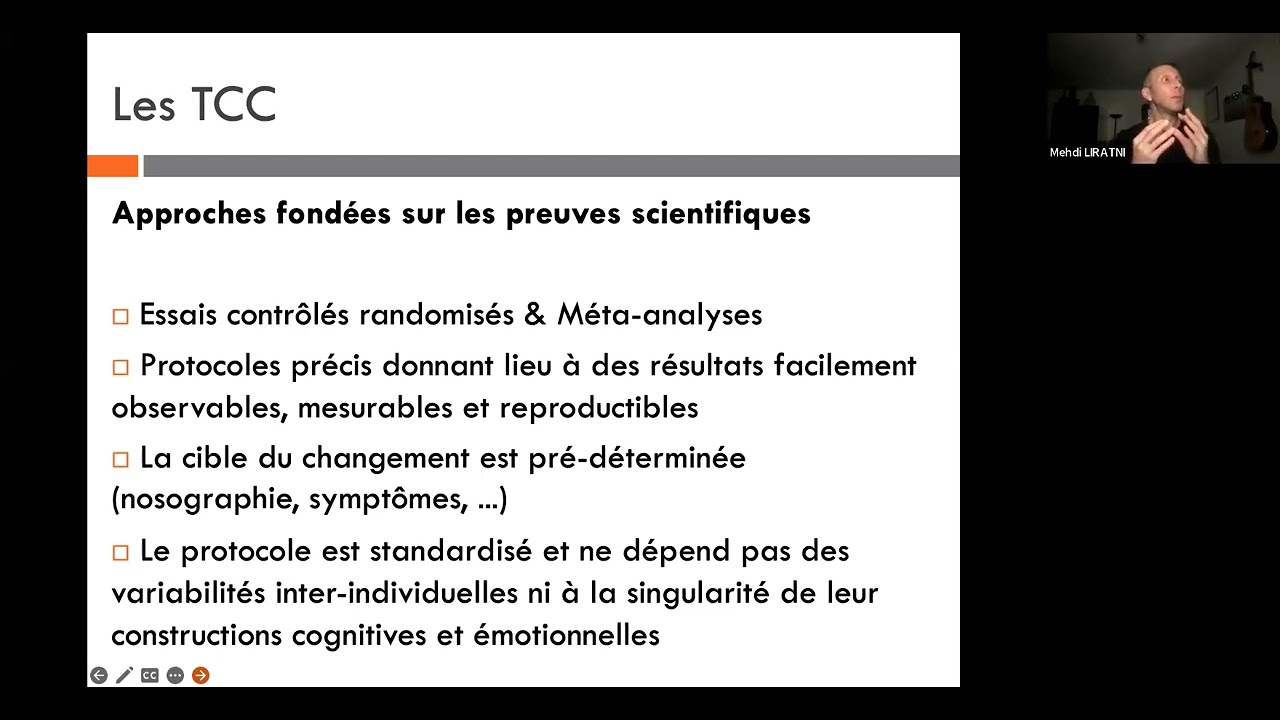 Les TCC

Approches fondées sur les preuves scientifiques

□ Essais contrôlés randomisés & Méta-analyses

□ Protocoles précis donnant lieu à des résultats facilement observables, mesurables et reproductibles

□ La cible du changement est pré-déterminée (nosographie, symptômes, ...)

□ Le protocole est standardisé et ne dépend pas des variabilités inter-individuelles ni à la singularité de leur constructions cognitives et émotionnelles

CC

Mehdi LIRATNI